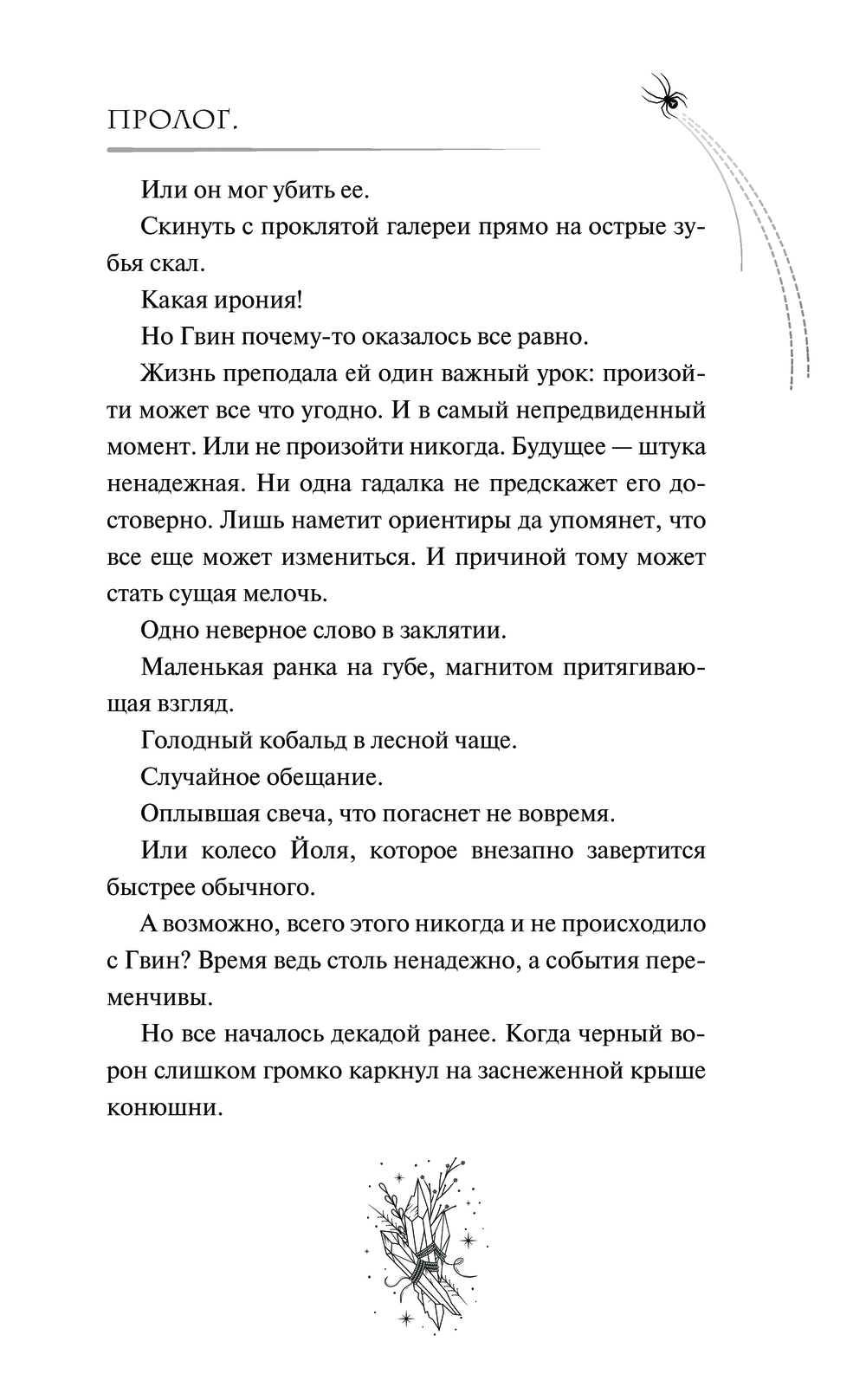 ПРОЛОГ.

Или он мог убить ее.

Скинуть с проклятой галереи прямо на острые зубья скал.

Какая ирония!

Но Гвин почему-то оказалось все равно.

Жизнь преподала ей один важный урок: произойти может все что угодно. И в самый непредвиденный момент. Или не произойти никогда. Будущее — штука ненадежная. Ни одна гадалка не предскажет его достоверно. Лишь наметит ориентиры да упомянет, что все еще может измениться. И причиной тому может стать сущая мелочь.

Одно неверное слово в заклятии.

Маленькая ранка на губе, магнитом притягивающая взгляд.

Голодный кобальд в лесной чаще.

Случайное обещание.

Оплывшая свеча, что погаснет не вовремя.

Или колесо Йоля, которое внезапно завертится быстрее обычного.

А возможно, всего этого никогда и не происходило с Гвин? Время ведь столь ненадежно, а события переменчивы.

Но все началось декадой ранее. Когда черный ворон слишком громко каркнул на заснеженной крыше конюшни.